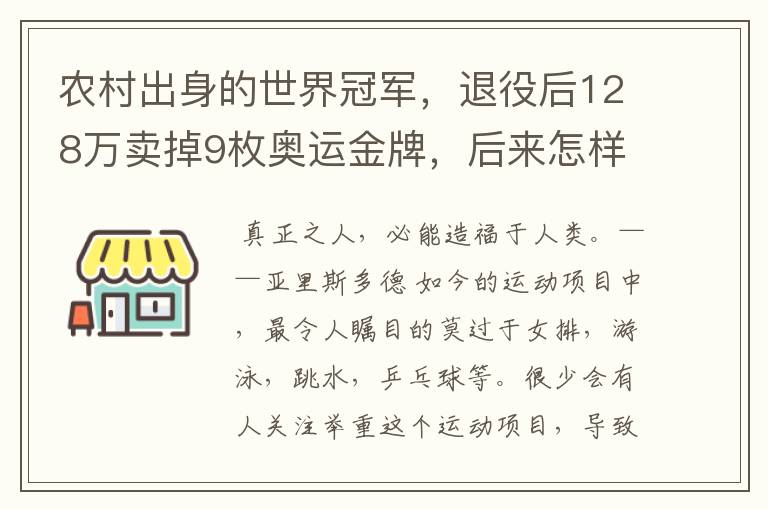 农村出身的世界冠军，退役后128万卖掉9枚奥运金牌，后来怎样

真正之人，必能造福于人类。——亚里斯多德 如今的运动项目中，最令人瞩目的莫过于女排，游泳，跳水，乒乓球等。很少会有人关注举重这个运动项目，导致